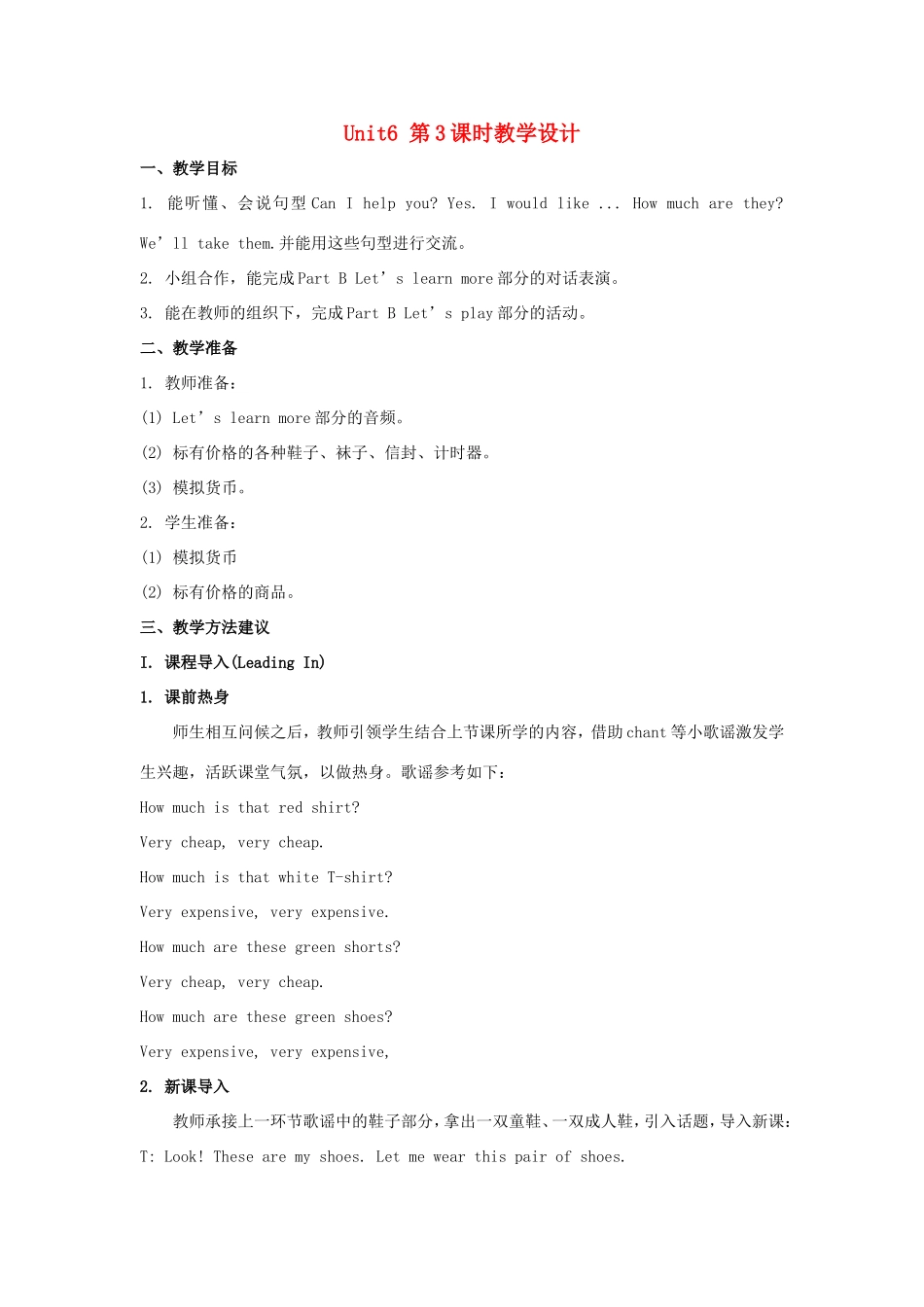 Unit6 第3课时教学设计

一、教学目标

1. 能听懂、会说句型 Can I help you? Yes. I would like ... How much are they? We’ll take them.并能用这些句型进行交流。

2. 小组合作，能完成 Part B Let’s learn more 部分的对话表演。

3. 能在教师的组织下，完成 Part B Let’s play 部分的活动。

二、教学准备

1. 教师准备：

(1) Let’s learn more 部分的音频。

(2) 标有价格的各种鞋子、袜子、信封、计时器。

(3) 模拟货币。

2. 学生准备：

(1) 模拟货币

(2) 标有价格的商品。

三、教学方法建议

I. 课程导入(Leading In)

1. 课前热身

师生相互问候之后，教师引领学生结合上节课所学的内容，借助 chant 等小歌谣激发学生兴趣，活跃课堂气氛，以做热身。歌谣参考如下：

How much is that red shirt?

Very cheap, very cheap.

How much is that white T-shirt?

Very expensive, very expensive.

How much are these green shorts?

Very cheap, very cheap.

How much are these green shoes?

Very expensive, very expensive,

2. 新课导入

教师承接上一环节歌谣中的鞋子部分，拿出一双童鞋、一双成人鞋，引入话题，导入新课：

T: Look! These are my shoes. Let me wear this pair of shoes.